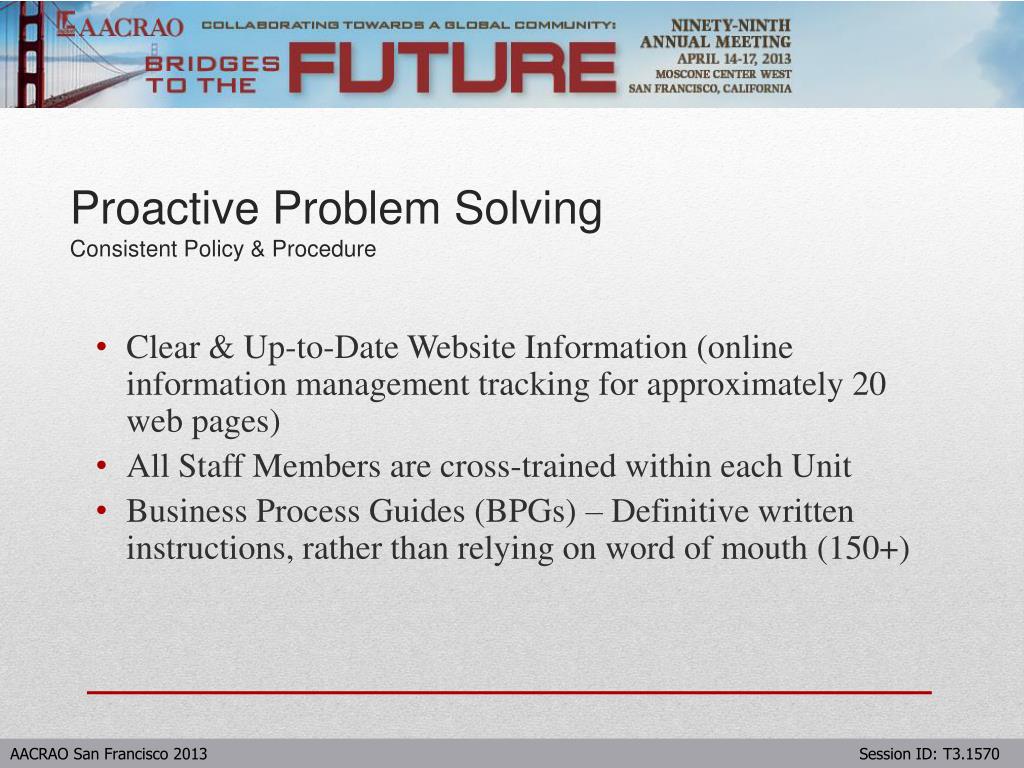 AACRAO COLLABORATING TOWARDS A GLOBAL COMMUNITY: BRIDGES TO THE FUTURE

NINETY-NINTH ANNUAL MEETING
APRIL 14-17, 2013
MOSCONE CENTER WEST
SAN FRANCISCO, CALIFORNIA

Proactive Problem Solving
Consistent Policy & Procedure

• Clear & Up-to-Date Website Information (online information management tracking for approximately 20 web pages)
• All Staff Members are cross-trained within each Unit
• Business Process Guides (BPGs) – Definitive written instructions, rather than relying on word of mouth (150+)

AACRAO San Francisco 2013

Session ID: T3.1570